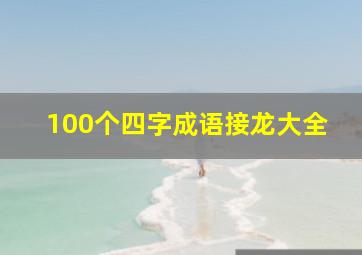 100个四字成语接龙大全